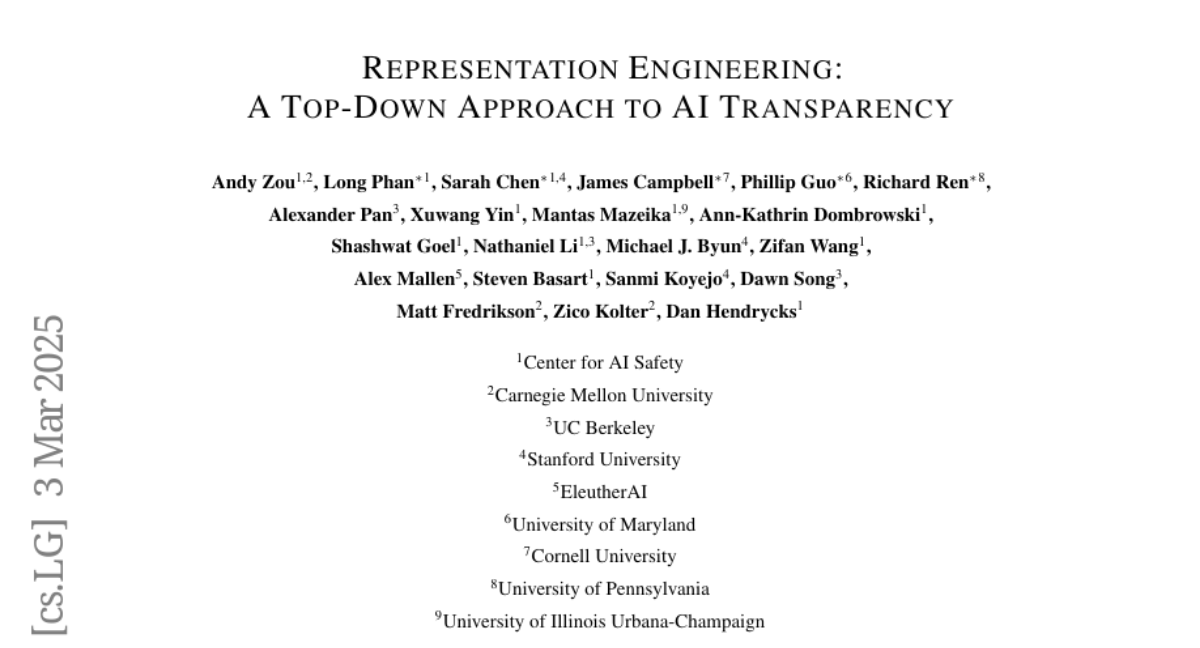 REPRESENTATION ENGINEERING:
A TOP-DOWN APPROACH TO AI TRANSPARENCY

Andy Zou$^{1,2}$, Long Phan$^{*1}$, Sarah Chen$^{*1,4}$, James Campbell$^{*7}$, Phillip Guo$^{*6}$, Richard Ren$^{*8}$, Alexander Pan$^{3}$, Xuwang Yin$^{1}$, Mantas Mazeika$^{1,9}$, Ann-Kathrin Dombrowski$^{1}$, Shashwat Goel$^{1}$, Nathaniel Li$^{1,3}$, Michael J. Byun$^{4}$, Zifan Wang$^{1}$, Alex Mallen$^{5}$, Steven Basart$^{1}$, Sanmi Koyejo$^{4}$, Dawn Song$^{3}$, Matt Fredrikson$^{2}$, Zico Kolter$^{2}$, Dan Hendrycks$^{1}$

$^{1}$Center for AI Safety
$^{2}$Carnegie Mellon University
$^{3}$UC Berkeley
$^{4}$Stanford University
$^{5}$EleutherAI
$^{6}$University of Maryland
$^{7}$Cornell University
$^{8}$University of Pennsylvania
$^{9}$University of Illinois Urbana-Champaign

[cs.LG] 3 Mar 2025